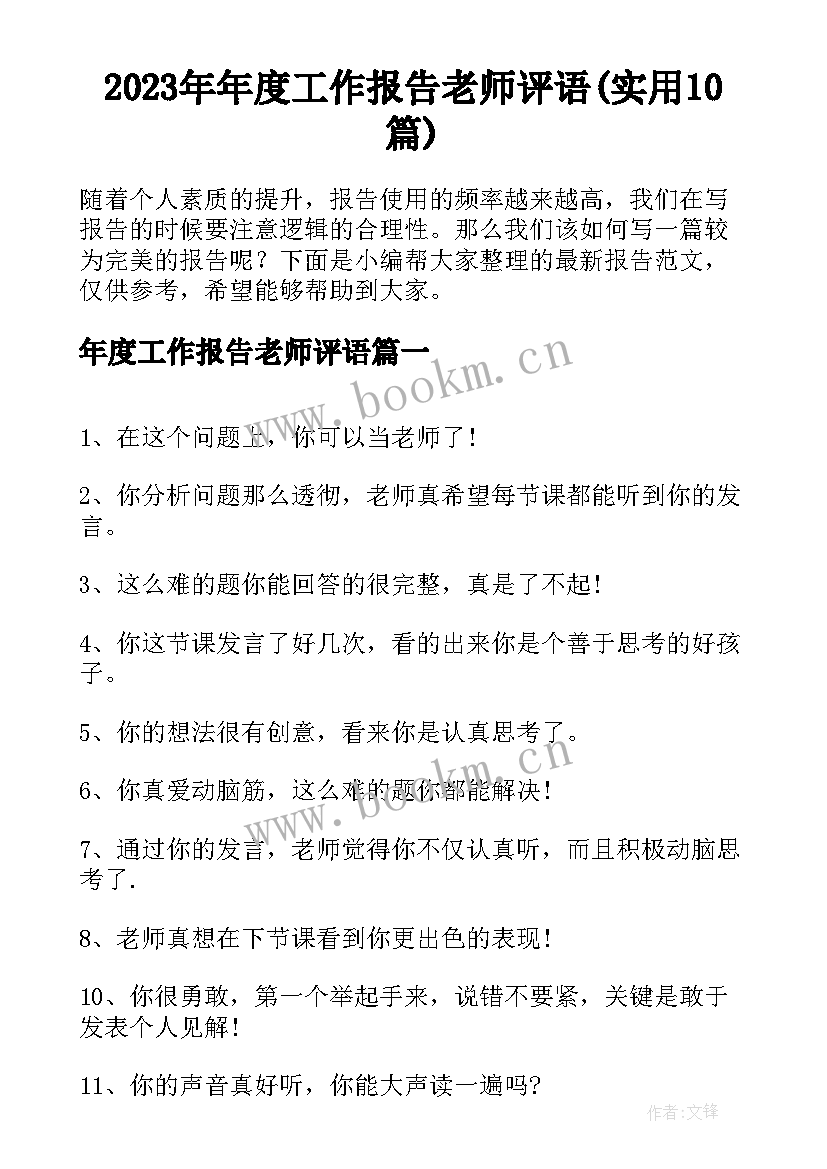 2023年年度工作报告老师评语(实用10篇)

随着个人素质的提升，报告使用的频率越来越高，我们在写报告的时候要注意逻辑的合理性。那么我们该如何写一篇较为完美的报告呢？下面是小编帮大家整理的最新报告范文，仅供参考，希望能够帮助到大家。

年度工作报告老师评语篇一

www.bookm.cn

1、在这个问题上，你可以当老师了！

2、你分析问题那么透彻，老师真希望每节课都能听到你的发言。

3、这么难的题你能回答的很完整，真是了不起！

4、你这节课发言了好几次，看的出来你是个善于思考的好孩子。

5、你的想法很有创意，看来你是认真思考了。

6、你真爱动脑筋，这么难的题你都能解决！

www.bookm.cn

7、通过你的发言，老师觉得你不仅认真听，而且积极动脑思考了.

8、老师真想在下节课看到你更出色的表现！

10、你很勇敢，第一个举起手来，说错不要紧，关键是敢于发表个人见解！

11、你的声音真好听，你能大声读一遍吗?

作者:文锋